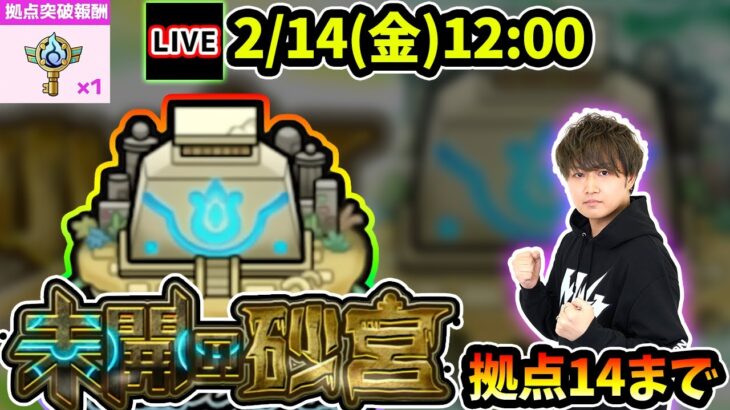 拠点突破報酬

×1

LIVE

2/14(金)12:00

未開の砂宮

拠点14まで